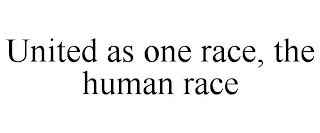 United as one race, the human race